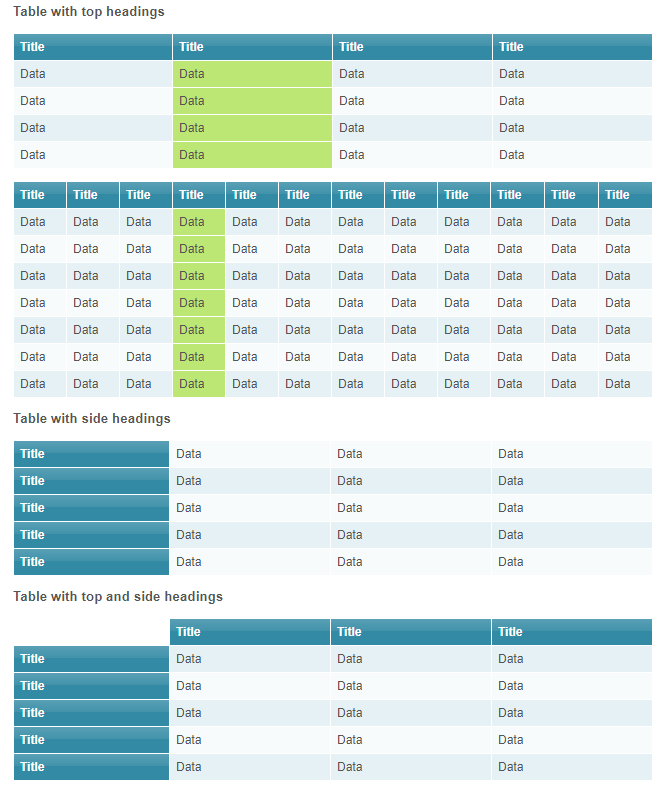 Table with top headings

| Title | Title | Title | Title |
|---|---|---|---|
| Data | Data | Data | Data |
| Data | Data | Data | Data |
| Data | Data | Data | Data |
| Data | Data | Data | Data |

| Title | Title | Title | Title | Title | Title | Title | Title | Title | Title | Title | Title |
|---|---|---|---|---|---|---|---|---|---|---|---|
| Data | Data | Data | Data | Data | Data | Data | Data | Data | Data | Data | Data |
| Data | Data | Data | Data | Data | Data | Data | Data | Data | Data | Data | Data |
| Data | Data | Data | Data | Data | Data | Data | Data | Data | Data | Data | Data |
| Data | Data | Data | Data | Data | Data | Data | Data | Data | Data | Data | Data |
| Data | Data | Data | Data | Data | Data | Data | Data | Data | Data | Data | Data |
| Data | Data | Data | Data | Data | Data | Data | Data | Data | Data | Data | Data |
| Data | Data | Data | Data | Data | Data | Data | Data | Data | Data | Data | Data |

Table with side headings

| Title | Data | Data | Data |
|---|---|---|---|
| Title | Data | Data | Data |
| Title | Data | Data | Data |
| Title | Data | Data | Data |
| Title | Data | Data | Data |

Table with top and side headings

| | Title | Title | Title |
|---|---|---|---|
| Title | Data | Data | Data |
| Title | Data | Data | Data |
| Title | Data | Data | Data |
| Title | Data | Data | Data |
| Title | Data | Data | Data |